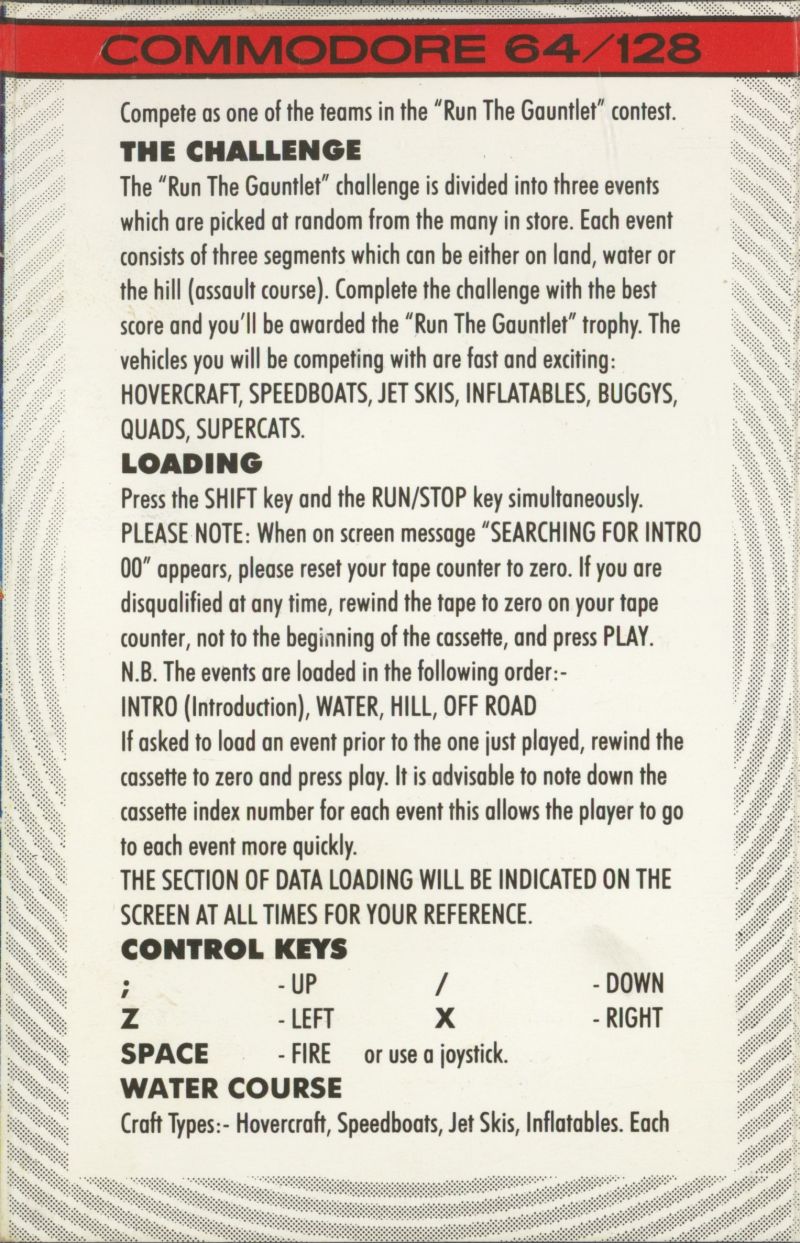 COMMODORE 64/128

Compete as one of the teams in the "Run The Gauntlet" contest.

THE CHALLENGE

The "Run The Gauntlet" challenge is divided into three events which are picked at random from the many in store. Each event consists of three segments which can be either on land, water or the hill (assault course). Complete the challenge with the best score and you'll be awarded the "Run The Gauntlet" trophy. The vehicles you will be competing with are fast and exciting: HOVERCRAFT, SPEEDBOATS, JET SKIS, INFLATABLES, BUGGYS, QUADS, SUPERCATS.

LOADING

Press the SHIFT key and the RUN/STOP key simultaneously.
PLEASE NOTE: When on screen message "SEARCHING FOR INTRO 00" appears, please reset your tape counter to zero. If you are disqualified at any time, rewind the tape to zero on your tape counter, not to the beginning of the cassette, and press PLAY.
N.B. The events are loaded in the following order:-
INTRO (Introduction), WATER, HILL, OFF ROAD
If asked to load an event prior to the one just played, rewind the cassette to zero and press play. It is advisable to note down the cassette index number for each event this allows the player to go to each event more quickly.
THE SECTION OF DATA LOADING WILL BE INDICATED ON THE SCREEN AT ALL TIMES FOR YOUR REFERENCE.

CONTROL KEYS

| ; | - UP | / | - DOWN |
|---|---|---|---|
| Z | - LEFT | X | - RIGHT |
| SPACE | - FIRE | or use a joystick. | |

WATER COURSE

Craft Types:- Hovercraft, Speedboats, Jet Skis, Inflatables. Each